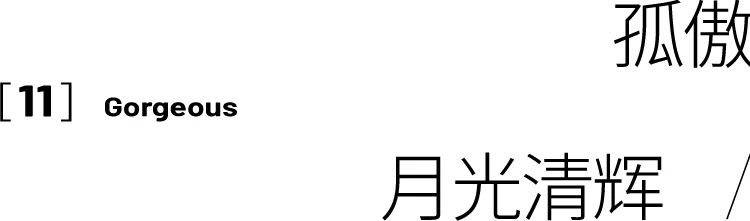 孤傲

[11] Gorgeous

月光清辉 /